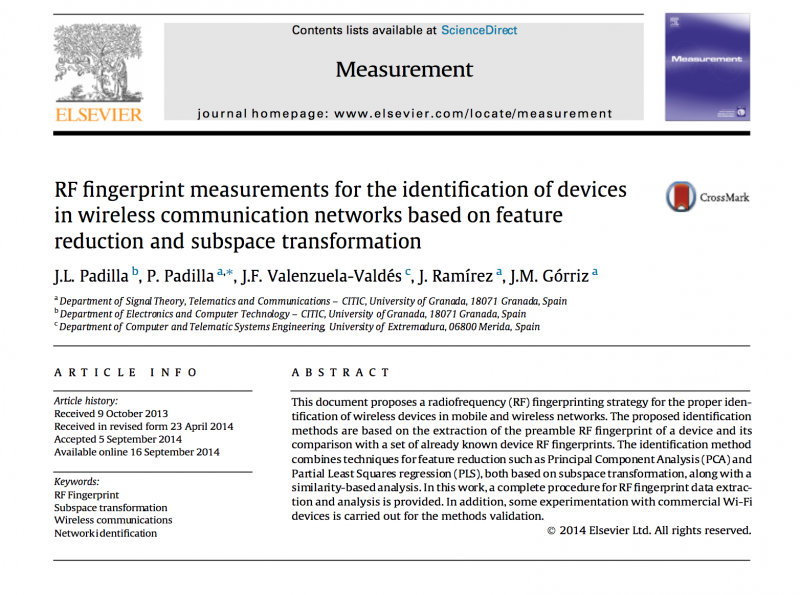 ELSEVIER

Contents lists available at ScienceDirect

Measurement

journal homepage: www.elsevier.com/locate/measurement

Measurement

RF fingerprint measurements for the identification of devices in wireless communication networks based on feature reduction and subspace transformation

CrossMark

J.L. Padilla $^{b}$, P. Padilla $^{a,*}$, J.F. Valenzuela-Valdés $^{c}$, J. Ramírez $^{a}$, J.M. Górriz $^{a}$

$^{a}$ Department of Signal Theory, Telematics and Communications – CITIC, University of Granada, 18071 Granada, Spain
$^{b}$ Department of Electronics and Computer Technology – CITIC, University of Granada, 18071 Granada, Spain
$^{c}$ Department of Computer and Telematic Systems Engineering, University of Extremadura, 06800 Merida, Spain

ARTICLE INFO

Article history:
Received 9 October 2013
Received in revised form 23 April 2014
Accepted 5 September 2014
Available online 16 September 2014

Keywords:
RF Fingerprint
Subspace transformation
Wireless communications
Network identification

ABSTRACT

This document proposes a radiofrequency (RF) fingerprinting strategy for the proper identification of wireless devices in mobile and wireless networks. The proposed identification methods are based on the extraction of the preamble RF fingerprint of a device and its comparison with a set of already known device RF fingerprints. The identification method combines techniques for feature reduction such as Principal Component Analysis (PCA) and Partial Least Squares regression (PLS), both based on subspace transformation, along with a similarity-based analysis. In this work, a complete procedure for RF fingerprint data extraction and analysis is provided. In addition, some experimentation with commercial Wi-Fi devices is carried out for the methods validation.

© 2014 Elsevier Ltd. All rights reserved.